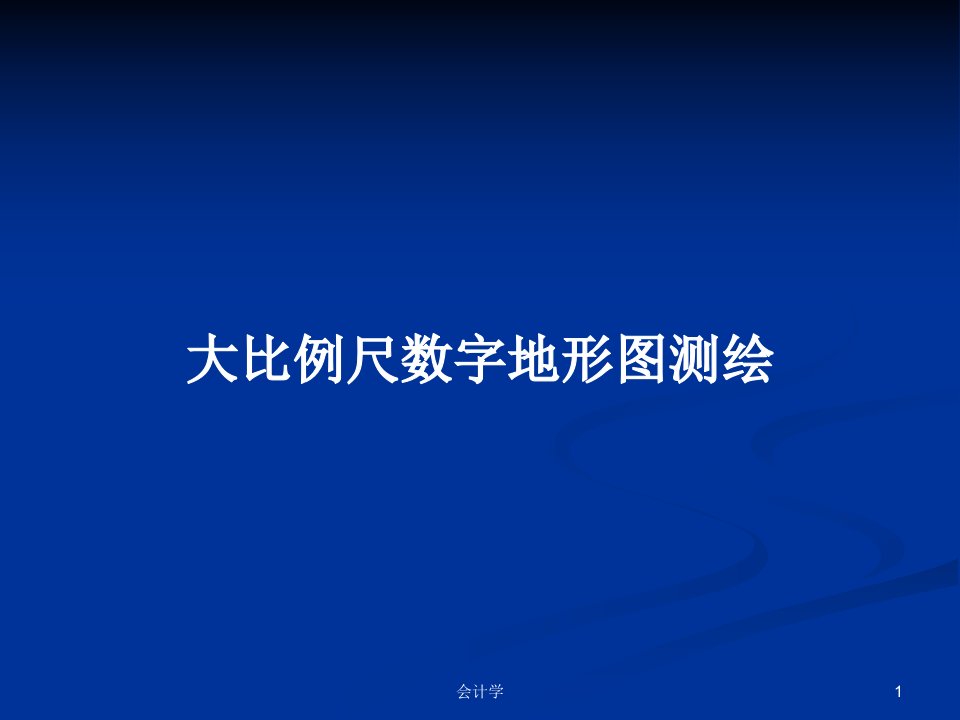 大比例尺数字地形图测绘

会计学

1